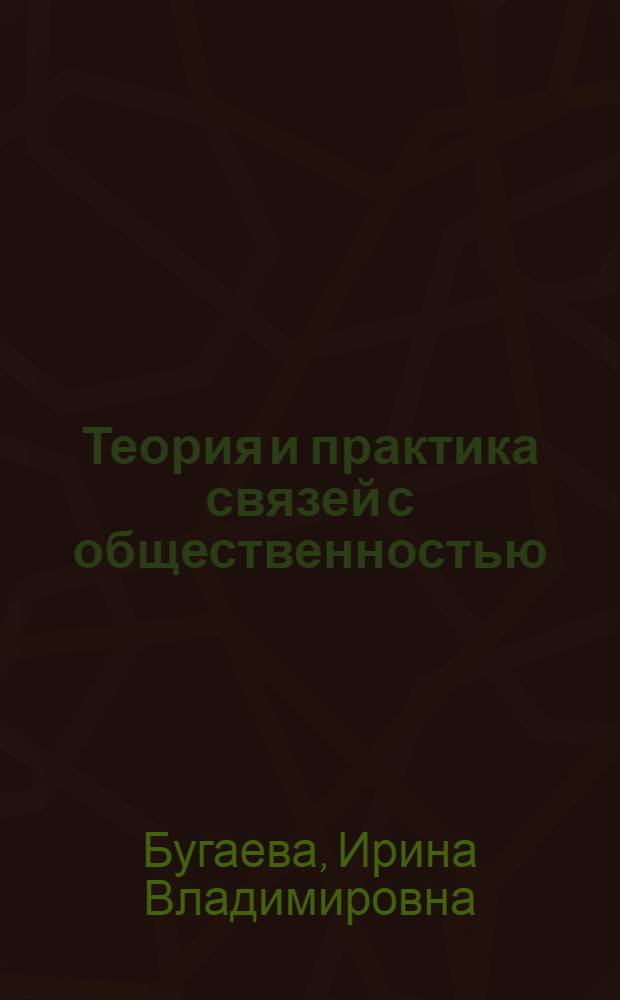 Теория и практика связей с общественностью

Бугаева, Ирина Владимировна